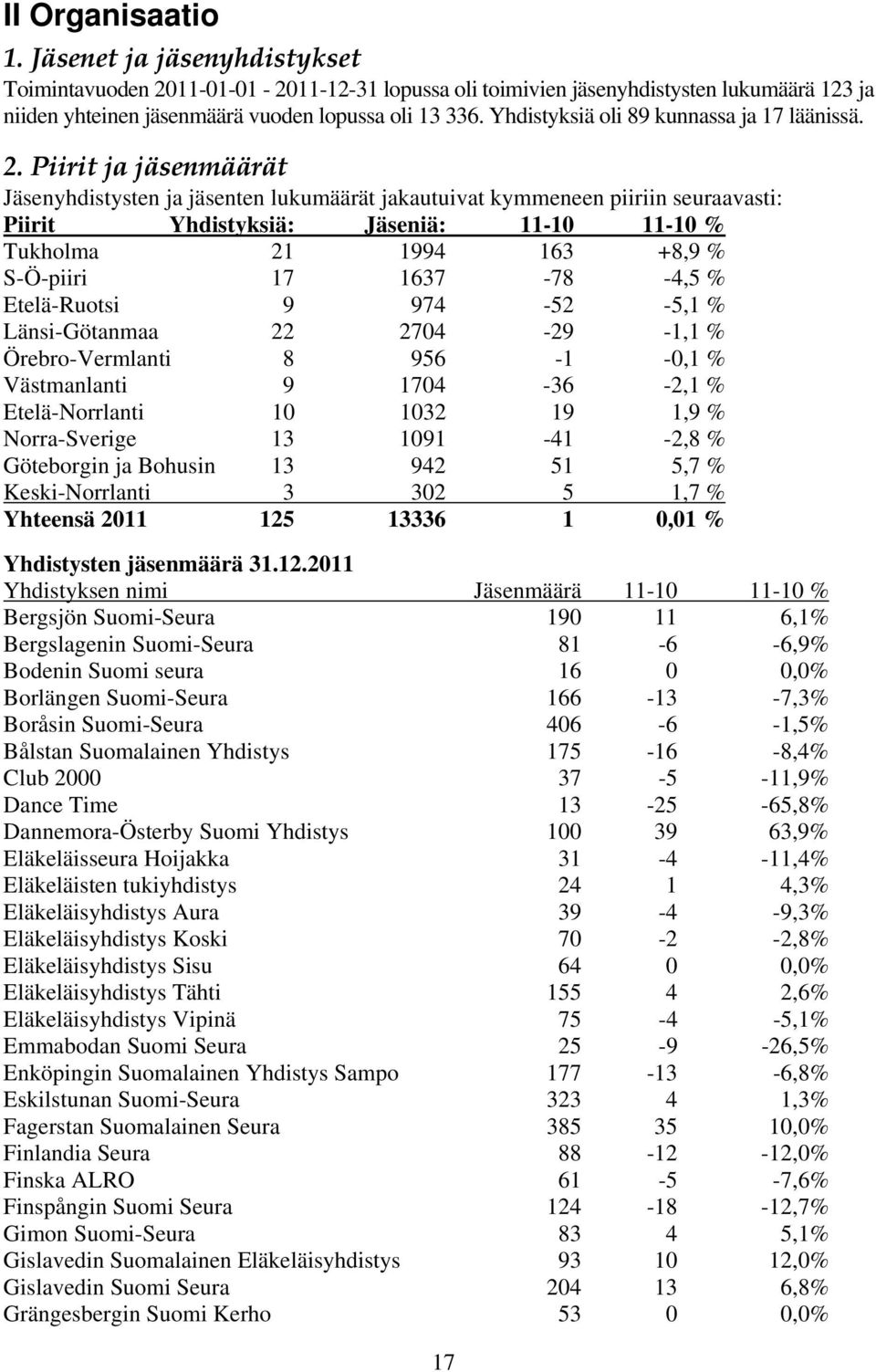 II Organisaatio

1. Jäsenet ja jäsenyhdistykset

Toimintavuoden 2011-01-01 - 2011-12-31 lopussa oli toimivien jäsenyhdistysten lukumäärä 123 ja niiden yhteinen jäsenmäärä vuoden lopussa oli 13 336. Yhdistyksiä oli 89 kunnassa ja 17 läänissä.

2. Piirit ja jäsenmäärät

Jäsenyhdistysten ja jäsenten lukumäärät jakautuivat kymmeneen piiriin seuraavasti:

| Piirit | Yhdistyksiä: | Jäseniä: | 11-10 | 11-10 % |
|---|---|---|---|---|
| Tukholma | 21 | 1994 | 163 | +8,9 % |
| S-Ö-piiri | 17 | 1637 | -78 | -4,5 % |
| Etelä-Ruotsi | 9 | 974 | -52 | -5,1 % |
| Länsi-Götanmaa | 22 | 2704 | -29 | -1,1 % |
| Örebro-Vermlanti | 8 | 956 | -1 | -0,1 % |
| Västmanlanti | 9 | 1704 | -36 | -2,1 % |
| Etelä-Norrlanti | 10 | 1032 | 19 | 1,9 % |
| Norra-Sverige | 13 | 1091 | -41 | -2,8 % |
| Göteborgin ja Bohusin | 13 | 942 | 51 | 5,7 % |
| Keski-Norrlanti | 3 | 302 | 5 | 1,7 % |
| Yhteensä 2011 | 125 | 13336 | 1 | 0,01 % |

Yhdistysten jäsenmäärä 31.12.2011

| Yhdistyksen nimi | Jäsenmäärä | 11-10 | 11-10 % |
|---|---|---|---|
| Bergsjön Suomi-Seura | 190 | 11 | 6,1% |
| Bergslagenin Suomi-Seura | 81 | -6 | -6,9% |
| Bodenin Suomi seura | 16 | 0 | 0,0% |
| Borlängen Suomi-Seura | 166 | -13 | -7,3% |
| Boråsin Suomi-Seura | 406 | -6 | -1,5% |
| Bålstan Suomalainen Yhdistys | 175 | -16 | -8,4% |
| Club 2000 | 37 | -5 | -11,9% |
| Dance Time | 13 | -25 | -65,8% |
| Dannemora-Österby Suomi Yhdistys | 100 | 39 | 63,9% |
| Eläkeläisseura Hoijakka | 31 | -4 | -11,4% |
| Eläkeläisten tukiyhdistys | 24 | 1 | 4,3% |
| Eläkeläisyhdistys Aura | 39 | -4 | -9,3% |
| Eläkeläisyhdistys Koski | 70 | -2 | -2,8% |
| Eläkeläisyhdistys Sisu | 64 | 0 | 0,0% |
| Eläkeläisyhdistys Tähti | 155 | 4 | 2,6% |
| Eläkeläisyhdistys Vipinä | 75 | -4 | -5,1% |
| Emmabodan Suomi Seura | 25 | -9 | -26,5% |
| Enköpingin Suomalainen Yhdistys Sampo | 177 | -13 | -6,8% |
| Eskilstunan Suomi-Seura | 323 | 4 | 1,3% |
| Fagerstan Suomalainen Seura | 385 | 35 | 10,0% |
| Finlandia Seura | 88 | -12 | -12,0% |
| Finska ALRO | 61 | -5 | -7,6% |
| Finspångin Suomi Seura | 124 | -18 | -12,7% |
| Gimon Suomi-Seura | 83 | 4 | 5,1% |
| Gislavedin Suomalainen Eläkeläisyhdistys | 93 | 10 | 12,0% |
| Gislavedin Suomi Seura | 204 | 13 | 6,8% |
| Grängesbergin Suomi Kerho | 53 | 0 | 0,0% |

17